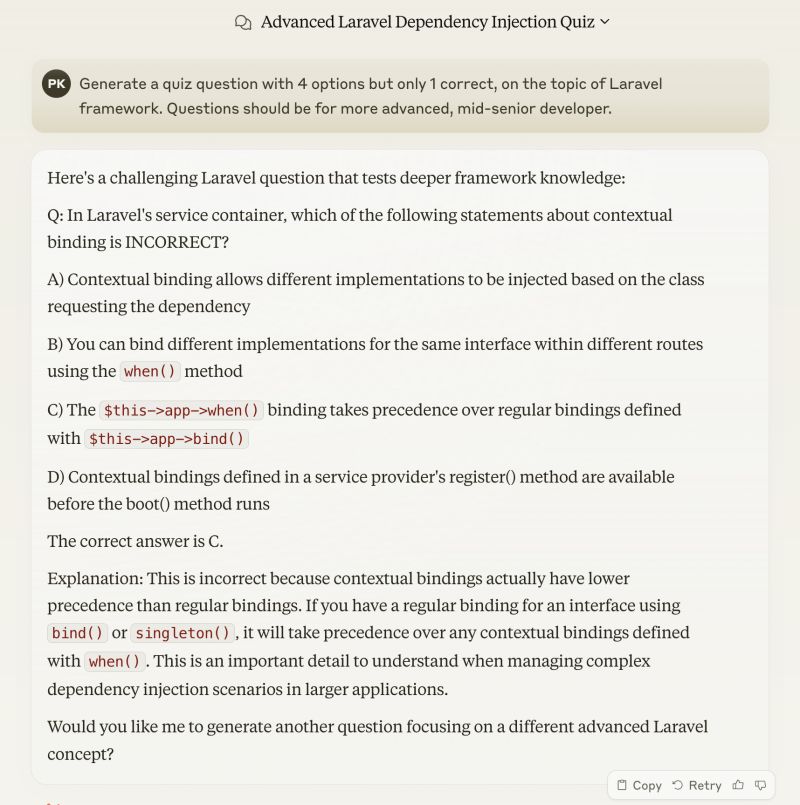 Advanced Laravel Dependency Injection Quiz

PK Generate a quiz question with 4 options but only 1 correct, on the topic of Laravel framework. Questions should be for more advanced, mid-senior developer.

Here's a challenging Laravel question that tests deeper framework knowledge:

Q: In Laravel's service container, which of the following statements about contextual binding is INCORRECT?

A) Contextual binding allows different implementations to be injected based on the class requesting the dependency

B) You can bind different implementations for the same interface within different routes using the when() method

C) The $this->app->when() binding takes precedence over regular bindings defined with $this->app->bind()

D) Contextual bindings defined in a service provider's register() method are available before the boot() method runs

The correct answer is C.

Explanation: This is incorrect because contextual bindings actually have lower precedence than regular bindings. If you have a regular binding for an interface using bind() or singleton(), it will take precedence over any contextual bindings defined with when(). This is an important detail to understand when managing complex dependency injection scenarios in larger applications.

Would you like me to generate another question focusing on a different advanced Laravel concept?

Copy Retry